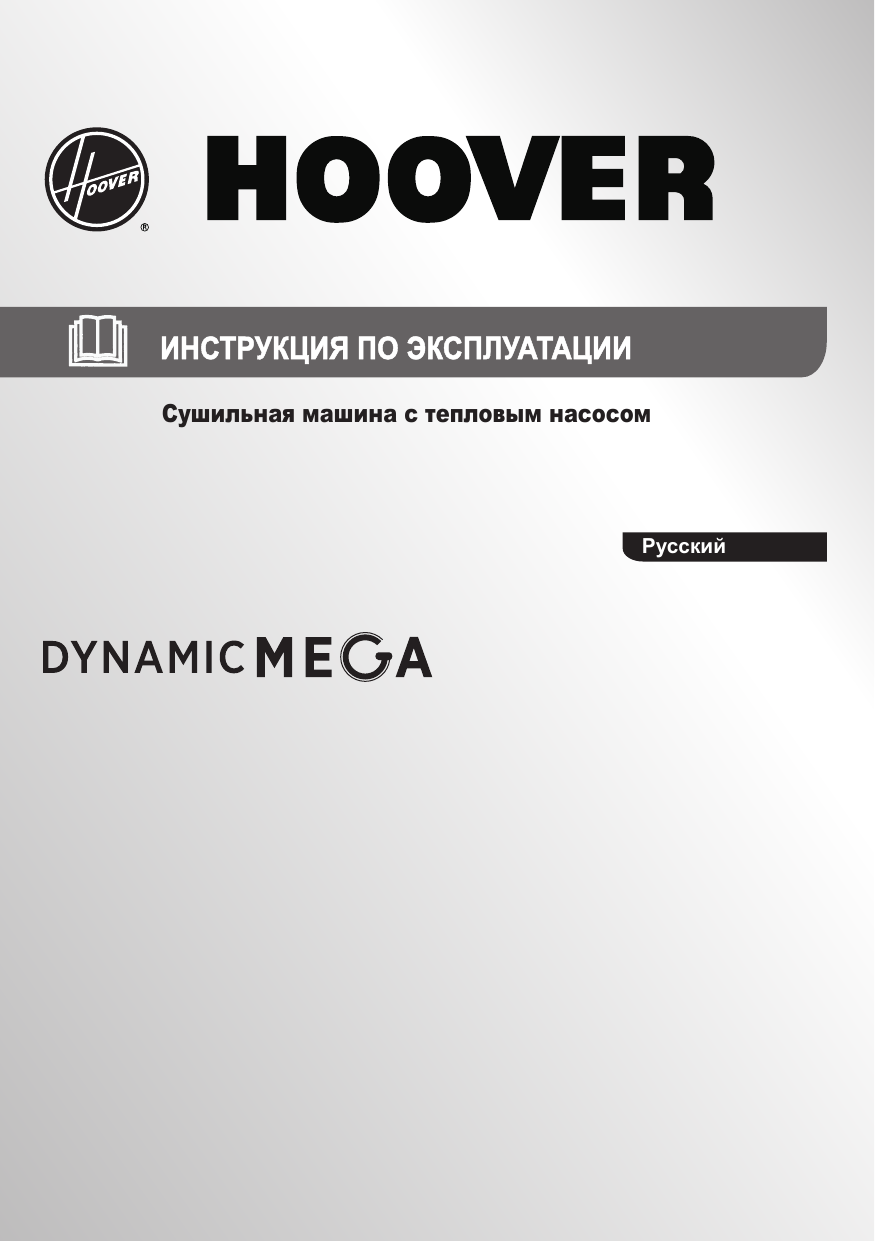 HOOVER ®

HOOVER

ИНСТРУКЦИЯ ПО ЭКСПЛУАТАЦИИ

Сушильная машина с тепловым насосом

Русский

DYNAMIC MEGA